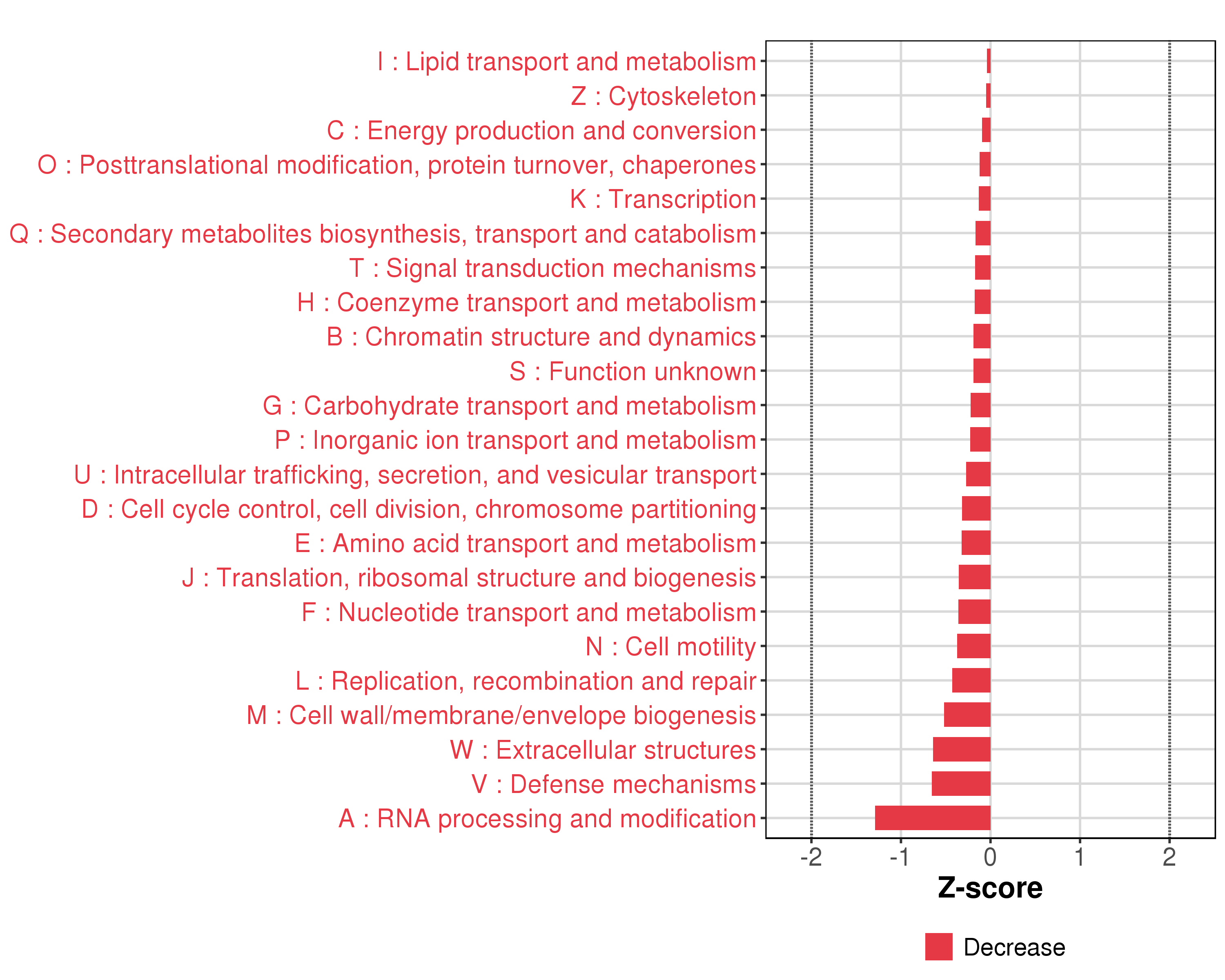 I : Lipid transport and metabolism
Z : Cytoskeleton
C : Energy production and conversion
O : Posttranslational modification, protein turnover, chaperones
K : Transcription
Q : Secondary metabolites biosynthesis, transport and catabolism
T : Signal transduction mechanisms
H : Coenzyme transport and metabolism
B : Chromatin structure and dynamics
S : Function unknown
G : Carbohydrate transport and metabolism
P : Inorganic ion transport and metabolism
U : Intracellular trafficking, secretion, and vesicular transport
D : Cell cycle control, cell division, chromosome partitioning
E : Amino acid transport and metabolism
J : Translation, ribosomal structure and biogenesis
F : Nucleotide transport and metabolism
N : Cell motility
L : Replication, recombination and repair
M : Cell wall/membrane/envelope biogenesis
W : Extracellular structures
V : Defense mechanisms
A : RNA processing and modification

-2 -1 0 1 2

Z-score

Decrease